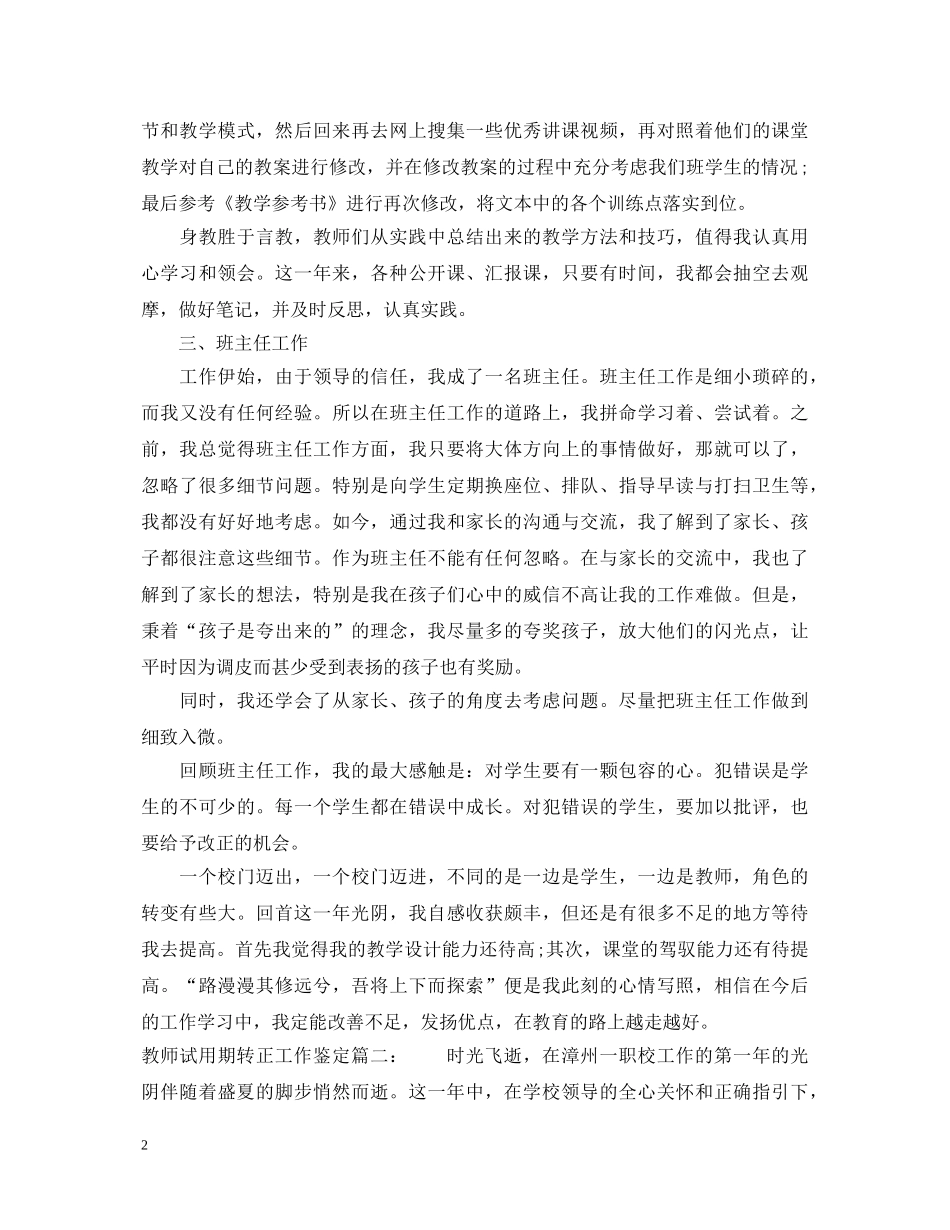 节和教学模式，然后回来再去网上搜集一些优秀讲课视频，再对照着他们的课堂教学对自己的教案进行修改，并在修改教案的过程中充分考虑我们班学生的情况；最后参考《教学参考书》进行再次修改，将文本中的各个训练点落实到位。

身教胜于言教，教师们从实践中总结出来的教学方法和技巧，值得我认真用心学习和领会。这一年来，各种公开课、汇报课，只要有时间，我都会抽空去观摩，做好笔记，并及时反思，认真实践。

三、班主任工作

工作伊始，由于领导的信任，我成了一名班主任。班主任工作是细小琐碎的，而我又没有任何经验。所以在班主任工作的道路上，我拼命学习着、尝试着。之前，我总觉得班主任工作方面，我只要将大体方向上的事情做好，那就可以了，忽略了很多细节问题。特别是向学生定期换座位、排队、指导早读与打扫卫生等，我都没有好好地考虑。如今，通过我和家长的沟通与交流，我了解到了家长、孩子都很注意这些细节。作为班主任不能有任何忽略。在与家长的交流中，我也了解到了家长的想法，特别是我在孩子们心中的威信不高让我的工作难做。但是，秉着“孩子是夸出来的”的理念，我尽量多的夸奖孩子，放大他们的闪光点，让平时因为调皮而甚少受到表扬的孩子也有奖励。

同时，我还学会了从家长、孩子的角度去考虑问题。尽量把班主任工作做到细致入微。

回顾班主任工作，我的最大感触是：对学生要有一颗包容的心。犯错误是学生的不可少的。每一个学生都在错误中成长。对犯错误的学生，要加以批评，也要给予改正的机会。

一个校门迈出，一个校门迈进，不同的是一边是学生，一边是教师，角色的转变有些大。回首这一年光阴，我自感收获颇丰，但还是有很多不足的地方等待我去提高。首先我觉得我的教学设计能力还待高;其次，课堂的驾驭能力还有待提高。“路漫漫其修远兮，吾将上下而探索”便是我此刻的心情写照，相信在今后的工作学习中，我定能改善不足，发扬优点，在教育的路上越走越好。

教师试用期转正工作鉴定篇二： 时光飞逝，在漳州一职校工作的第一年的光阴伴随着盛夏的脚步悄然而逝。这一年中，在学校领导的全心关怀和正确指引下，

2